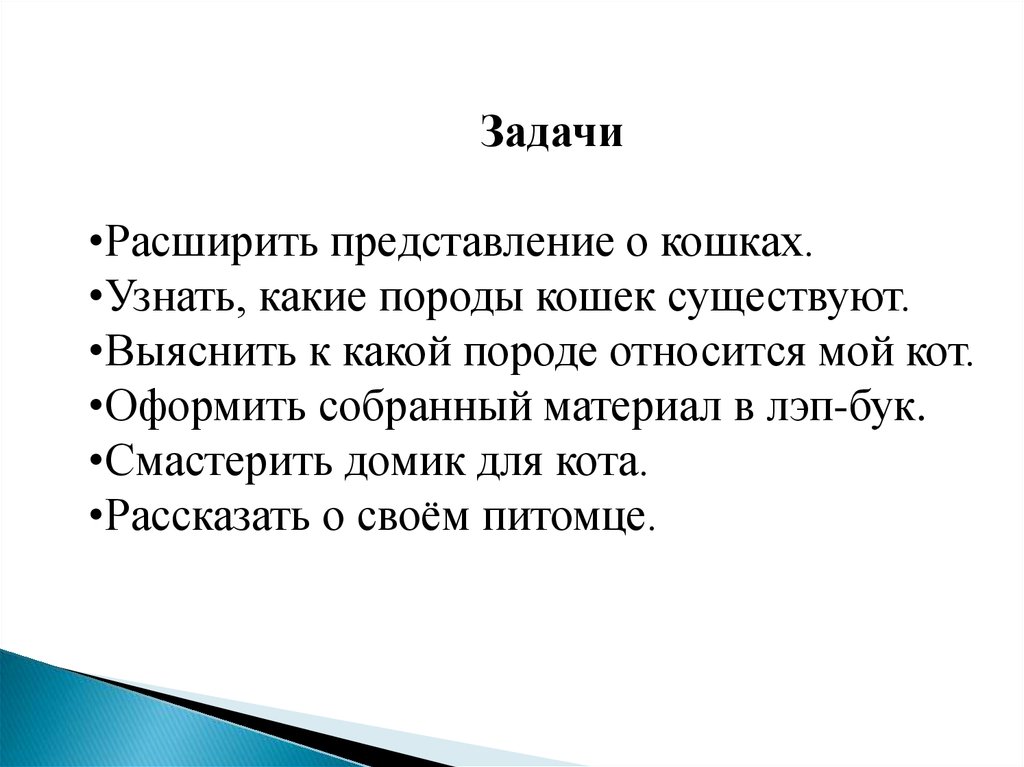 Задачи

• Расширить представление о кошках.
• Узнать, какие породы кошек существуют.
• Выяснить к какой породе относится мой кот.
• Оформить собранный материал в лэп-бук.
• Смастерить домик для кота.
• Рассказать о своём питомце.